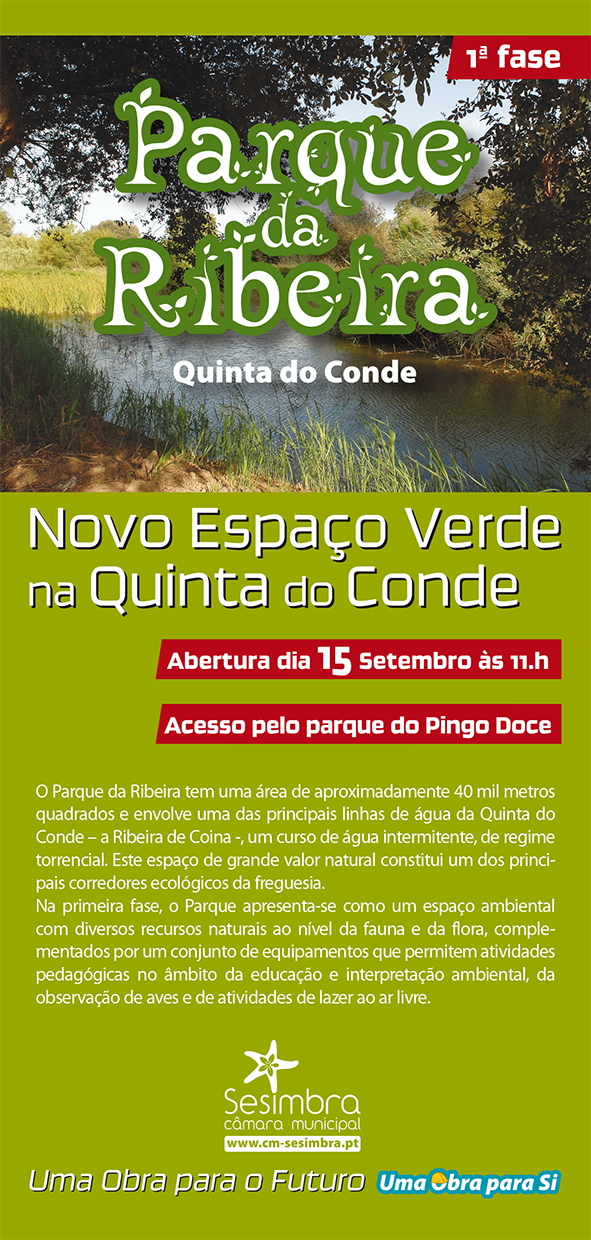 1ª fase

Parque da Ribeira

Quinta do Conde

Novo Espaço Verde na Quinta do Conde

Abertura dia 15 Setembro às 11.h

Acesso pelo parque do Pingo Doce

O Parque da Ribeira tem uma área de aproximadamente 40 mil metros quadrados e envolve uma das principais linhas de água da Quinta do Conde – a Ribeira de Coina -, um curso de água intermitente, de regime torrencial. Este espaço de grande valor natural constitui um dos principais corredores ecológicos da freguesia.
Na primeira fase, o Parque apresenta-se como um espaço ambiental com diversos recursos naturais ao nível da fauna e da flora, complementados por um conjunto de equipamentos que permitem atividades pedagógicas no âmbito da educação e interpretação ambiental, da observação de aves e de atividades de lazer ao ar livre.

Sesimbra
câmara municipal
www.cm-sesimbra.pt

Uma Obra para o Futuro

Uma Obra para Si